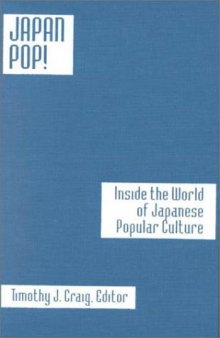 JAPAN POP!

Inside the World of Japanese Popular Culture

Timothy J. Craig, Editor